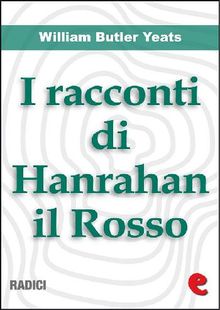 William Butler Yeats

I racconti di Hanrahan il Rosso

RADICI

e